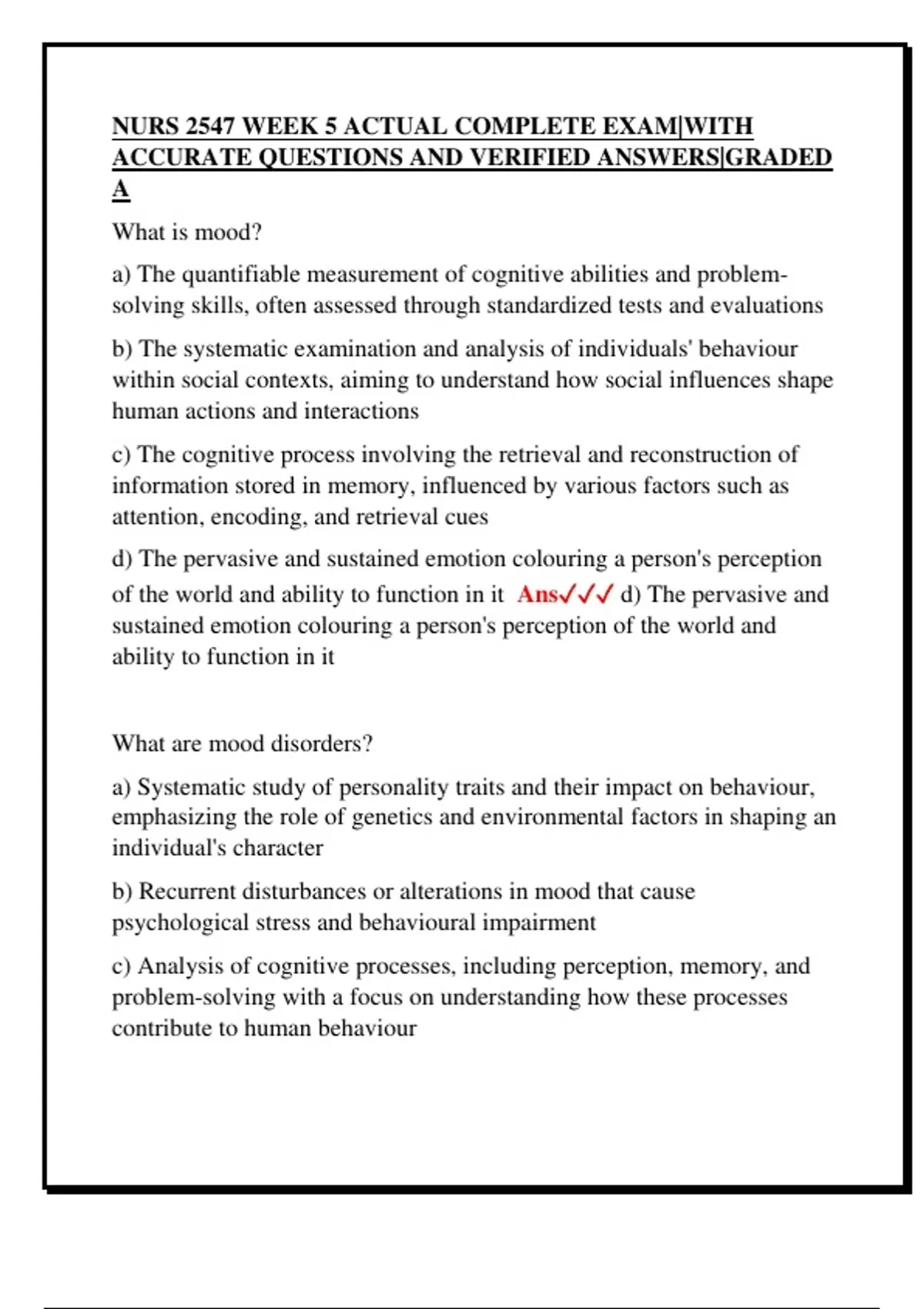 NURS 2547 WEEK 5 ACTUAL COMPLETE EXAM|WITH ACCURATE QUESTIONS AND VERIFIED ANSWERS|GRADED A

What is mood?

a) The quantifiable measurement of cognitive abilities and problem-solving skills, often assessed through standardized tests and evaluations

b) The systematic examination and analysis of individuals' behaviour within social contexts, aiming to understand how social influences shape human actions and interactions

c) The cognitive process involving the retrieval and reconstruction of information stored in memory, influenced by various factors such as attention, encoding, and retrieval cues

d) The pervasive and sustained emotion colouring a person's perception of the world and ability to function in it Ans✓✓✓ d) The pervasive and sustained emotion colouring a person's perception of the world and ability to function in it

What are mood disorders?

a) Systematic study of personality traits and their impact on behaviour, emphasizing the role of genetics and environmental factors in shaping an individual's character

b) Recurrent disturbances or alterations in mood that cause psychological stress and behavioural impairment

c) Analysis of cognitive processes, including perception, memory, and problem-solving with a focus on understanding how these processes contribute to human behaviour